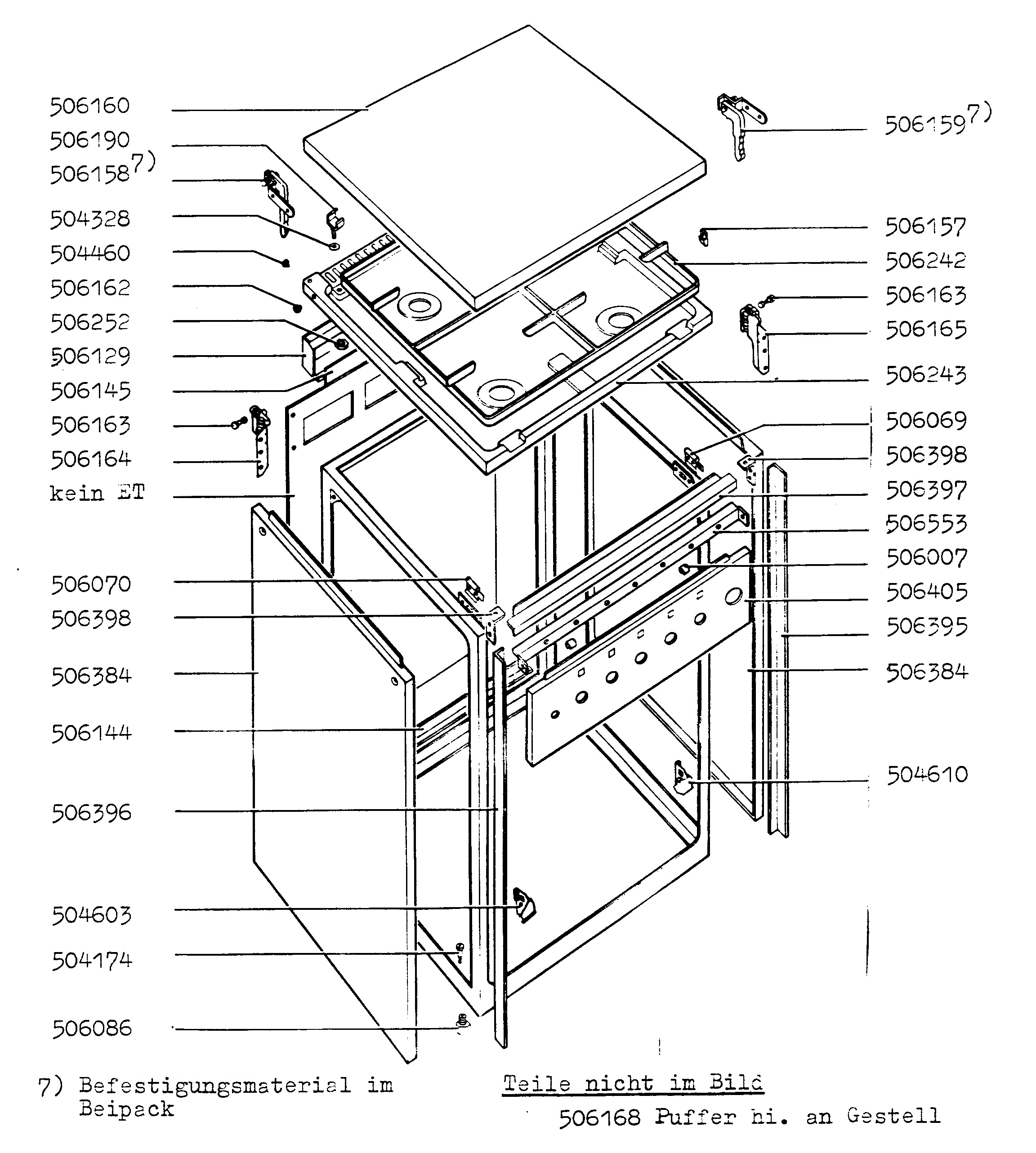 506160
506190
506158$^{7)}$
504328
504460
506162
506252
506129
506145
506163
506164
kein ET
506070
506398
506384
506144
506396
504603
504174
506086

506159$^{7)}$
506157
506242
506163
506165
506243
506069
506398
506397
506553
506007
506405
506395
506384
504610

7) Befestigungsmaterial im Beipack

Teile nicht im Bild
506168 Puffer hi. an Gestell